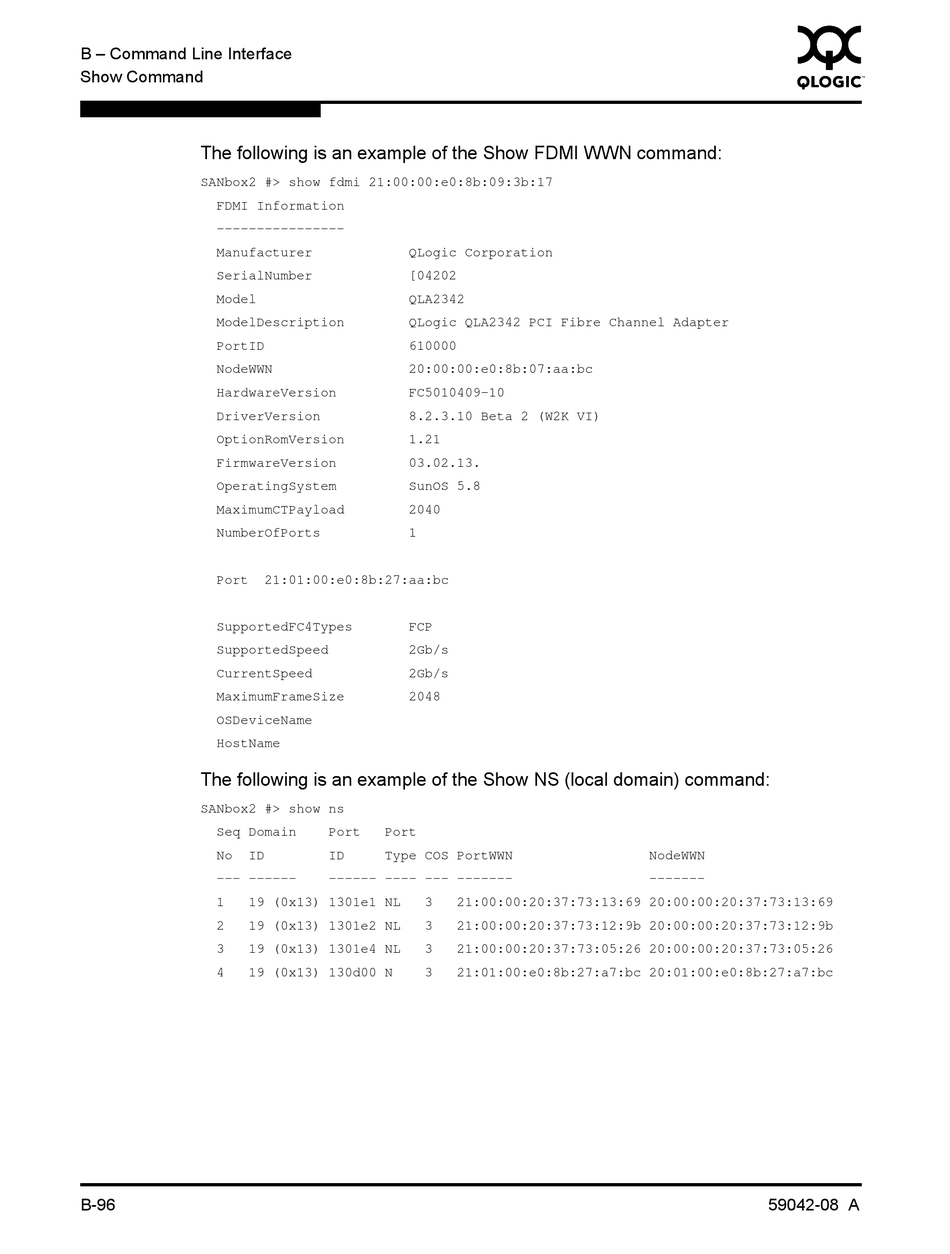 B – Command Line Interface
Show Command

QLOGIC

The following is an example of the Show FDMI WWN command:

SANbox2 #> show fdmi 21:00:00:e0:8b:09:3b:17
FDMI Information
----------------
Manufacturer QLogic Corporation
SerialNumber [04202
Model QLA2342
ModelDescription QLogic QLA2342 PCI Fibre Channel Adapter
PortID 610000
NodeWWN 20:00:00:e0:8b:07:aa:bc
HardwareVersion FC5010409-10
DriverVersion 8.2.3.10 Beta 2 (W2K VI)
OptionRomVersion 1.21
FirmwareVersion 03.02.13.
OperatingSystem SunOS 5.8
MaximumCTPayload 2040
NumberOfPorts 1

Port 21:01:00:e0:8b:27:aa:bc

SupportedFC4Types FCP
SupportedSpeed 2Gb/s
CurrentSpeed 2Gb/s
MaximumFrameSize 2048
OSDeviceName
HostName

The following is an example of the Show NS (local domain) command:

SANbox2 #> show ns

| Seq No | Domain ID | Port ID | Port Type | COS | PortWWN | NodeWWN |
|---|---|---|---|---|---|---|
| --- | ------ | ------ | ---- | --- | ------- | ------- |
| 1 | 19 (0x13) | 1301e1 | NL | 3 | 21:00:00:20:37:73:13:69 | 20:00:00:20:37:73:13:69 |
| 2 | 19 (0x13) | 1301e2 | NL | 3 | 21:00:00:20:37:73:12:9b | 20:00:00:20:37:73:12:9b |
| 3 | 19 (0x13) | 1301e4 | NL | 3 | 21:00:00:20:37:73:05:26 | 20:00:00:20:37:73:05:26 |
| 4 | 19 (0x13) | 130d00 | N | 3 | 21:01:00:e0:8b:27:a7:bc | 20:01:00:e0:8b:27:a7:bc |

B-96 59042-08 A